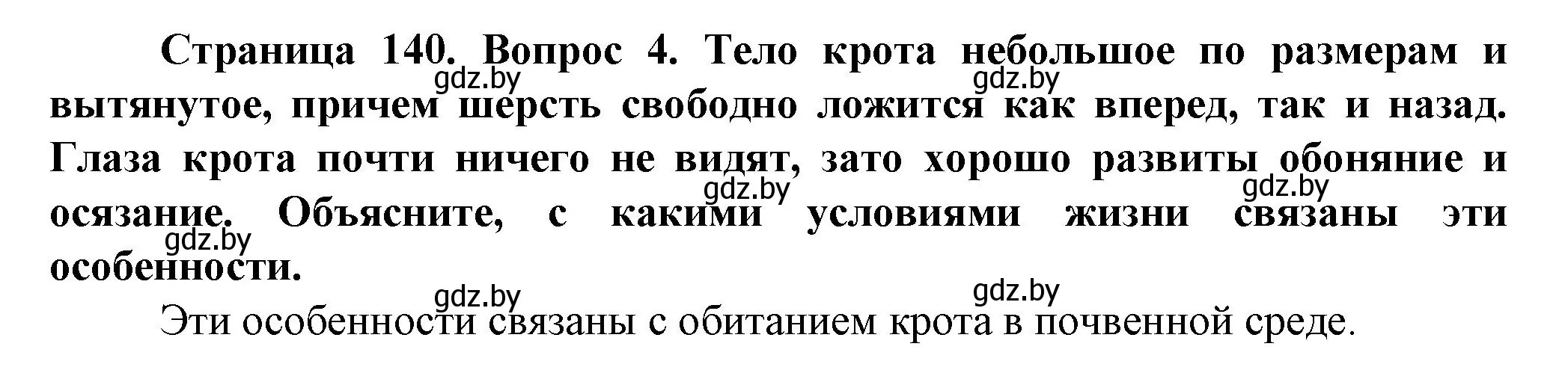 Страница 140. Вопрос 4. Тело крота небольшое по размерам и вытянутое, причем шерсть свободно ложится как вперед, так и назад. Глаза крота почти ничего не видят, зато хорошо развиты обоняние и осязание. Объясните, с какими условиями жизни связаны эти особенности.

gdz.by gdz.by gdz.by gdz.by gdz.by gdz.by gdz.by

Эти особенности связаны с обитанием крота в почвенной среде.